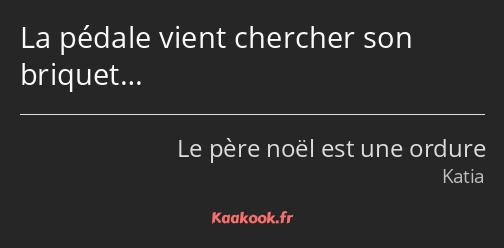 La pédale vient chercher son briquet…

Le père noël est une ordure
Katia

Kaakook.fr